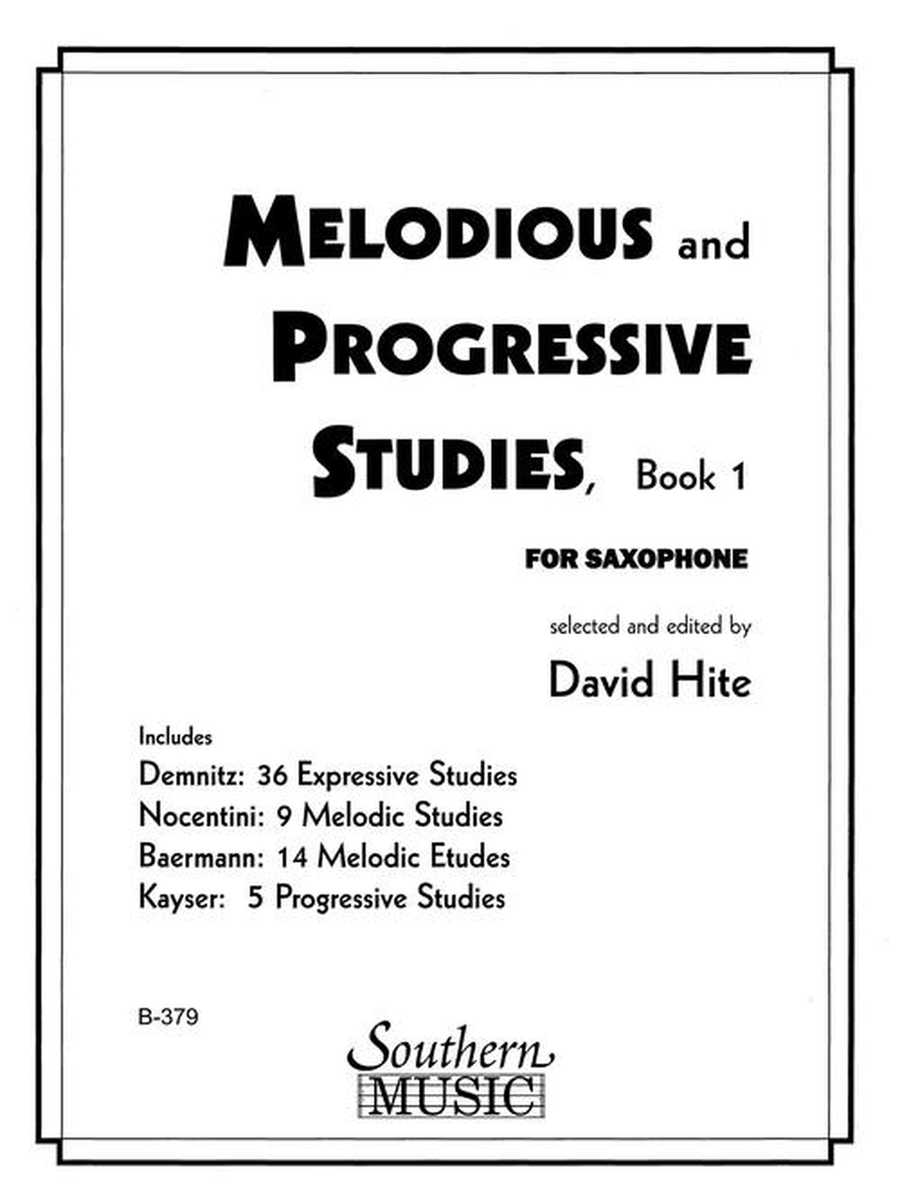 MELODIOUS and PROGRESSIVE STUDIES, Book 1

FOR SAXOPHONE

selected and edited by

David Hite

Includes
Demnitz: 36 Expressive Studies
Nocentini: 9 Melodic Studies
Baermann: 14 Melodic Etudes
Kayser: 5 Progressive Studies

B-379

Southern MUSIC